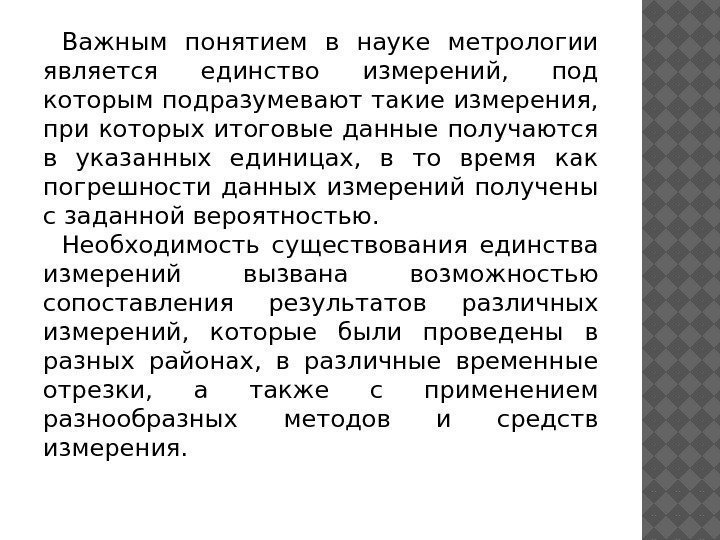 Важным понятием в науке метрологии является единство измерений, под которым подразумевают такие измерения, при которых итоговые данные получаются в указанных единицах, в то время как погрешности данных измерений получены с заданной вероятностью.

Необходимость существования единства измерений вызвана возможностью сопоставления результатов различных измерений, которые были проведены в разных районах, в различные временные отрезки, а также с применением разнообразных методов и средств измерения.